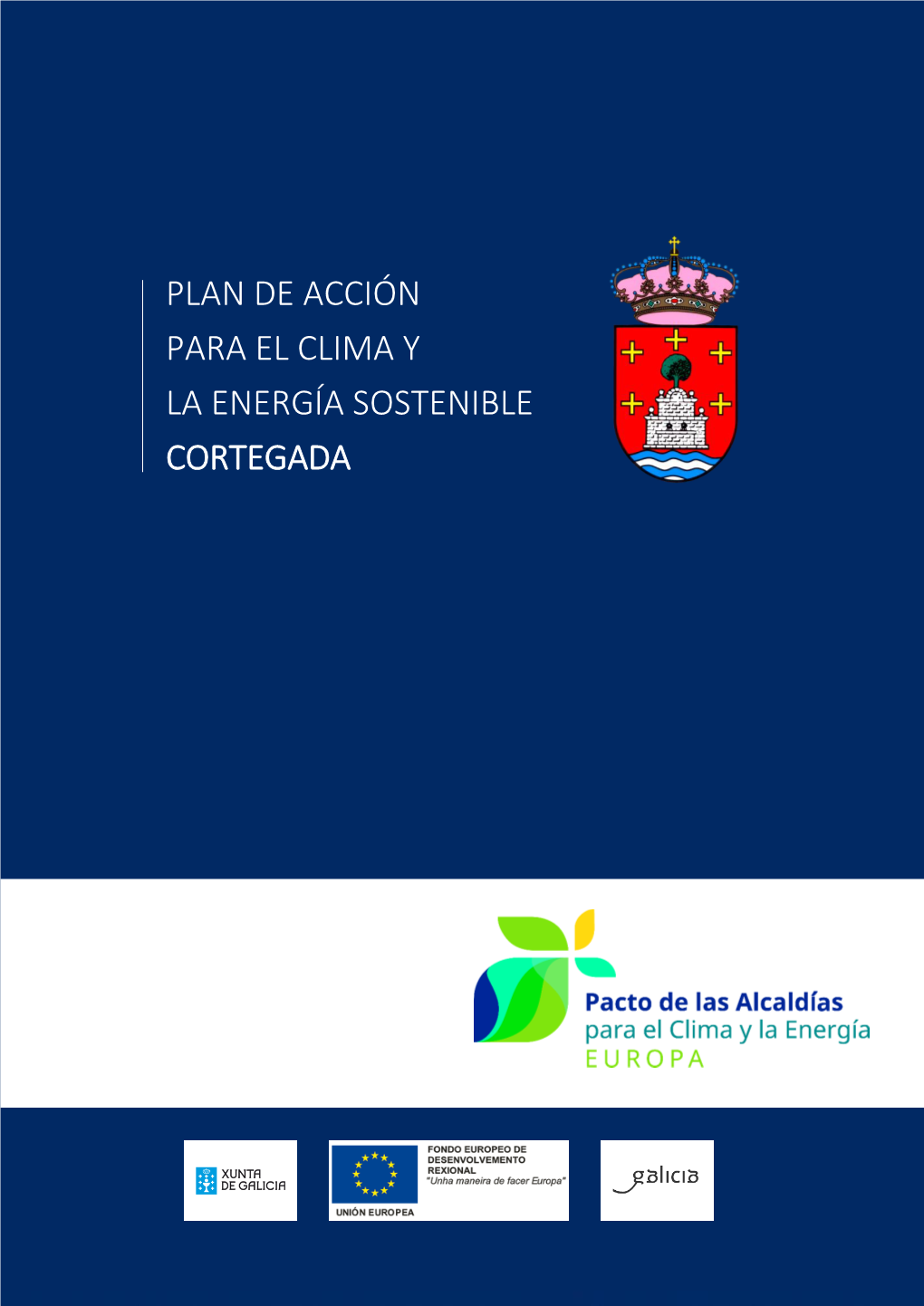 PLAN DE ACCIÓN
PARA EL CLIMA Y
LA ENERGÍA SOSTENIBLE
CORTEGADA

Pacto de las Alcaldías
para el Clima y la Energía
EUROPA

XUNTA DE GALICIA

FONDO EUROPEO DE DESENVOLVEMENTO REXIONAL
"Unha maneira de facer Europa"
UNIÓN EUROPEA

galicia